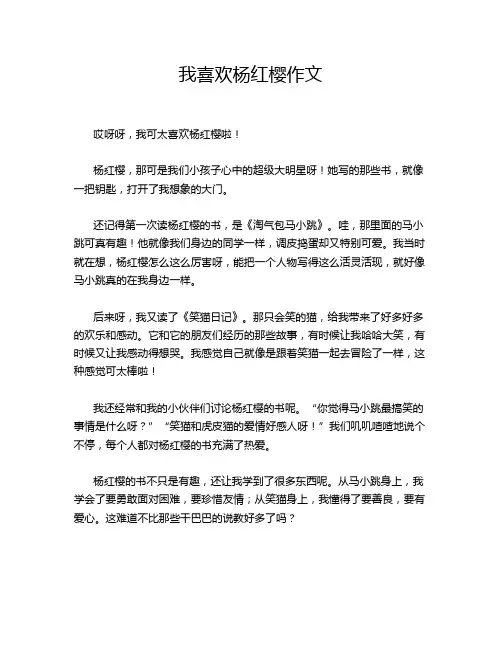 我喜欢杨红樱作文

哎呀呀，我可太喜欢杨红樱啦！

杨红樱，那可是我们小孩子心中的超级大明星呀！她写的那些书，就像一把钥匙，打开了我想象的大门。

还记得第一次读杨红樱的书，是《淘气包马小跳》。哇，那里面的马小跳可真有趣！他就像我们身边的同学一样，调皮捣蛋却又特别可爱。我当时就在想，杨红樱怎么这么厉害呀，能把一个人物写得这么活灵活现，就好像马小跳真的在我身边一样。

后来呀，我又读了《笑猫日记》。那只会笑的猫，给我带来了好多好多的欢乐和感动。它和它的朋友们经历的那些故事，有时候让我哈哈大笑，有时候又让我感动得想哭。我感觉自己就像是跟着笑猫一起去冒险了一样，这种感觉可太棒啦！

我还经常和我的小伙伴们讨论杨红樱的书呢。“你觉得马小跳最搞笑的事情是什么呀？”“笑猫和虎皮猫的爱情好感人呀！”我们叽叽喳喳地说个不停，每个人都对杨红樱的书充满了热爱。

杨红樱的书不只是有趣，还让我学到了很多东西呢。从马小跳身上，我学会了要勇敢面对困难，要珍惜友情；从笑猫身上，我懂得了要善良，要有爱心。这难道不比那些干巴巴的说教好多了吗？